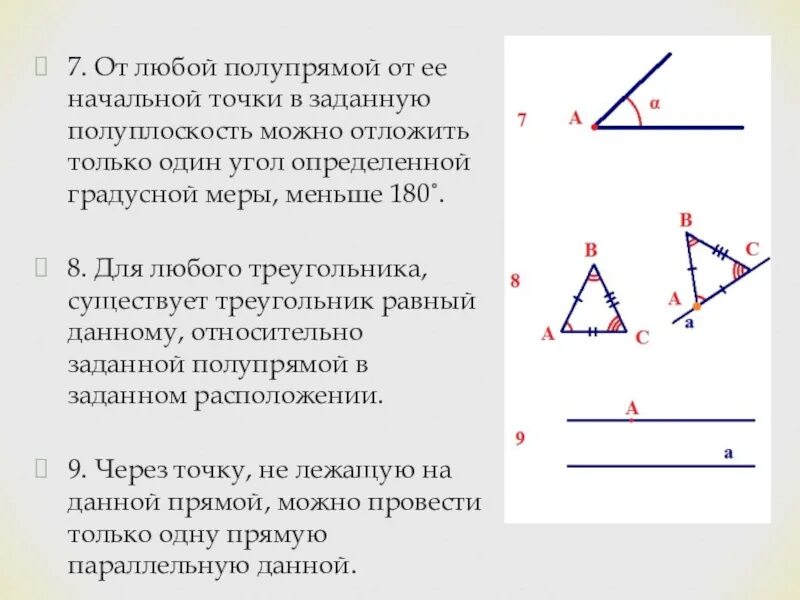 7. От любой полупрямой от ее начальной точки в заданную полуплоскость можно отложить только один угол определенной градусной меры, меньше 180˚.

8. Для любого треугольника, существует треугольник равный данному, относительно заданной полупрямой в заданном расположении.

9. Через точку, не лежащую на данной прямой, можно провести только одну прямую параллельную данной.

7
A
α

8
B
A
C
B
C
A
a

9
A
a